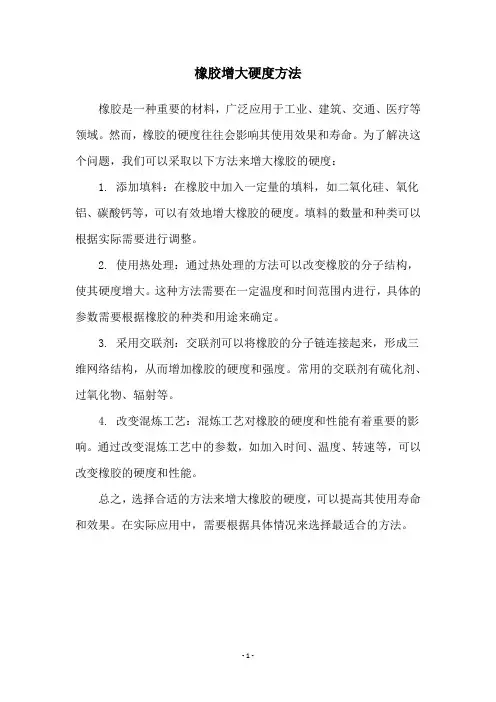 橡胶增大硬度方法

橡胶是一种重要的材料，广泛应用于工业、建筑、交通、医疗等领域。然而，橡胶的硬度往往会影响其使用效果和寿命。为了解决这个问题，我们可以采取以下方法来增大橡胶的硬度：

1. 添加填料：在橡胶中加入一定量的填料，如二氧化硅、氧化铝、碳酸钙等，可以有效地增大橡胶的硬度。填料的数量和种类可以根据实际需要进行调整。

2. 使用热处理：通过热处理的方法可以改变橡胶的分子结构，使其硬度增大。这种方法需要在一定温度和时间范围内进行，具体的参数需要根据橡胶的种类和用途来确定。

3. 采用交联剂：交联剂可以将橡胶的分子链连接起来，形成三维网络结构，从而增加橡胶的硬度和强度。常用的交联剂有硫化剂、过氧化物、辐射等。

4. 改变混炼工艺：混炼工艺对橡胶的硬度和性能有着重要的影响。通过改变混炼工艺中的参数，如加入时间、温度、转速等，可以改变橡胶的硬度和性能。

总之，选择合适的方法来增大橡胶的硬度，可以提高其使用寿命和效果。在实际应用中，需要根据具体情况来选择最适合的方法。

- 1 -